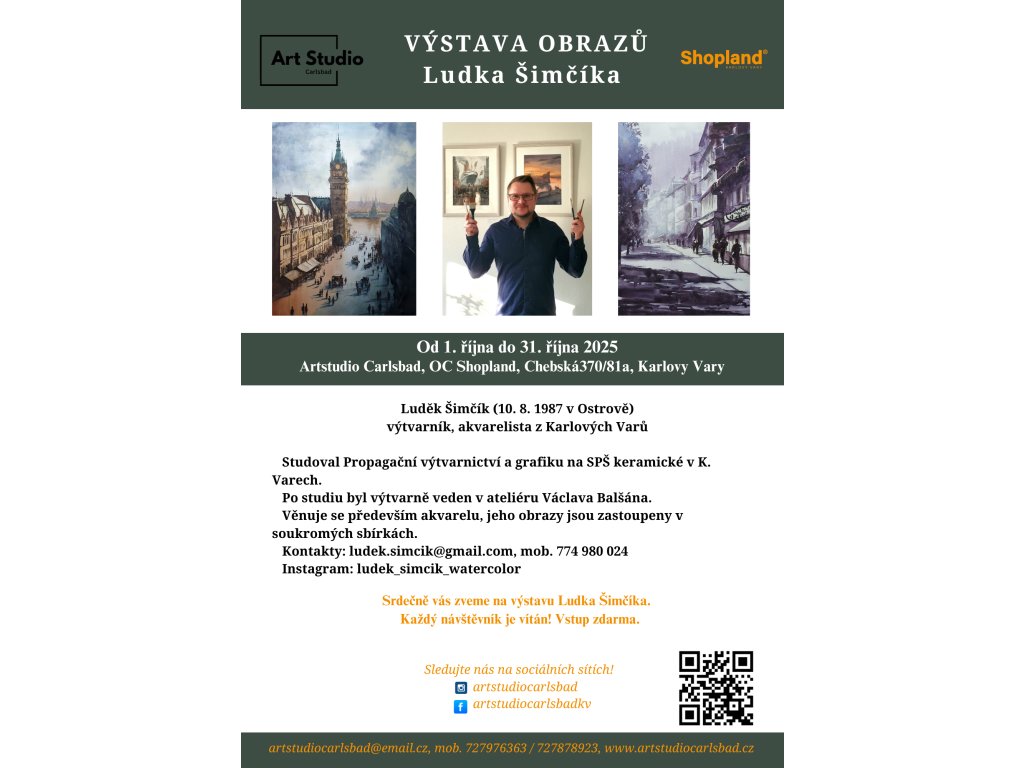 Art Studio
Carlsbad

VÝSTAVA OBRAZŮ
Ludka Šimčíka

Shopland
KARLOVY VARY

Od 1. října do 31. října 2025
Artstudio Carlsbad, OC Shopland, Chebská370/81a, Karlovy Vary

Luděk Šimčík (10. 8. 1987 v Ostrově)
výtvarník, akvarelista z Karlových Varů

Studoval Propagační výtvarnictví a grafiku na SPŠ keramické v K. Varech.
Po studiu byl výtvarně veden v ateliéru Václava Balšána.
Věnuje se především akvarelu, jeho obrazy jsou zastoupeny v soukromých sbírkách.
Kontakty: ludek.simcik@gmail.com, mob. 774 980 024
Instagram: ludek_simcik_watercolor

Srdečně vás zveme na výstavu Ludka Šimčíka.
Každý návštěvník je vítán! Vstup zdarma.

Sledujte nás na sociálních sítích!
artstudiocarlsbad
artstudiocarlsbadkv

artstudiocarlsbad@email.cz, mob. 727976363 / 727878923, www.artstudiocarlsbad.cz